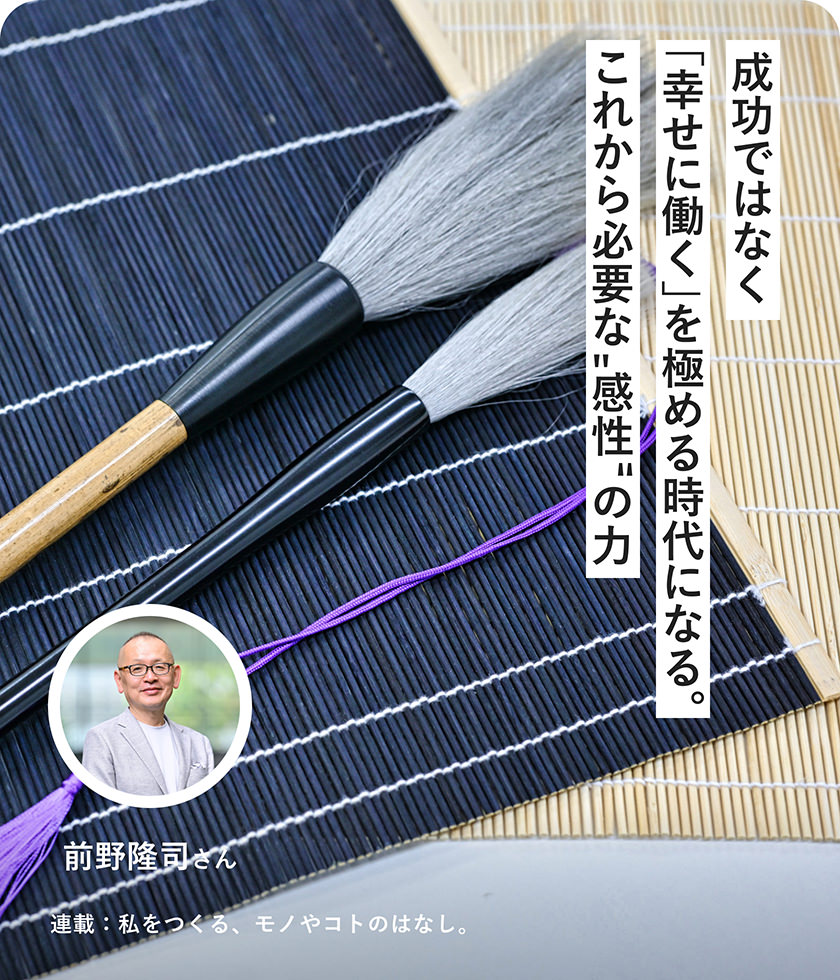 成功ではなく
「幸せに働く」を極める時代になる。
これから必要な"感性"の力

前野隆司さん

連載：私をつくる、モノやコトのはなし。